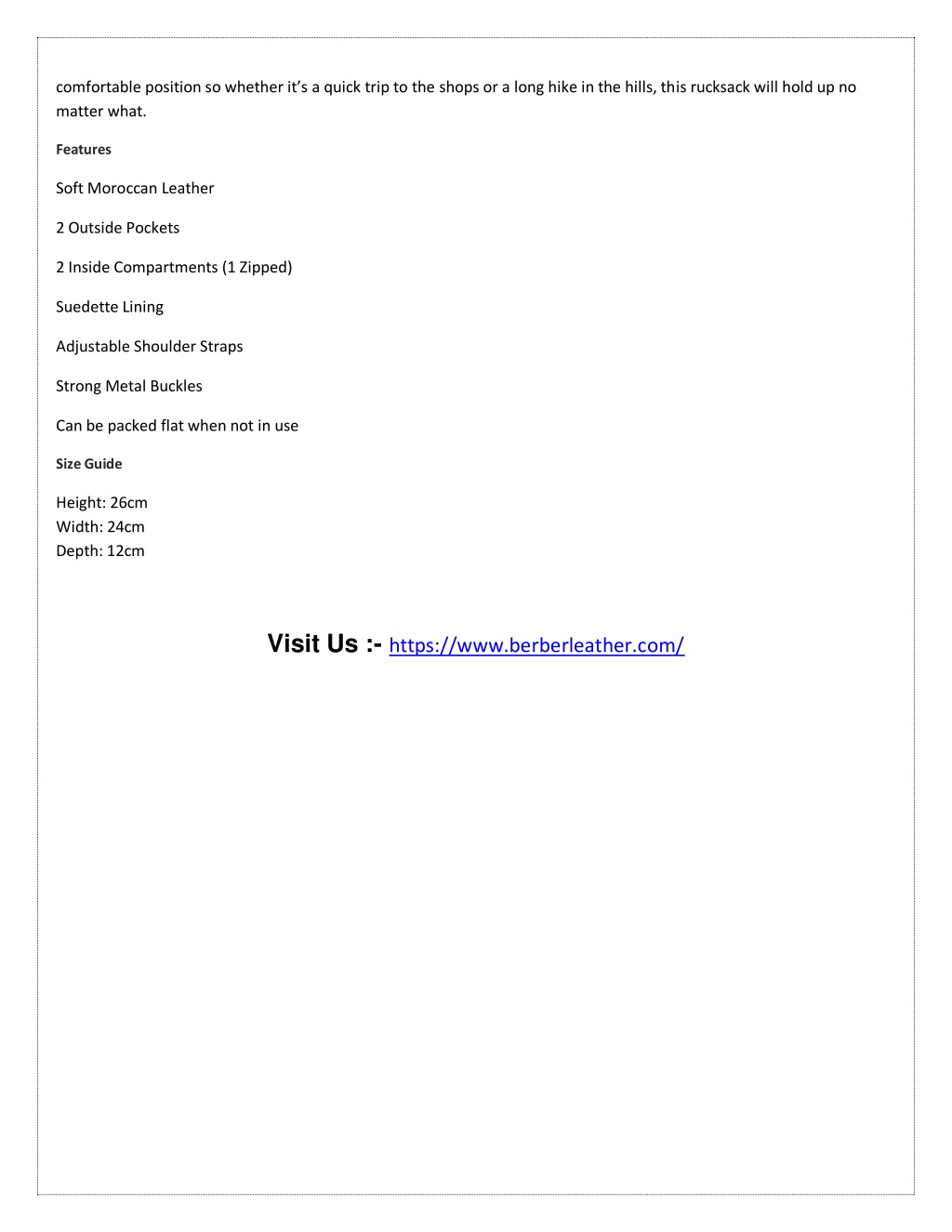 comfortable position so whether it's a quick trip to the shops or a long hike in the hills, this rucksack will hold up no matter what.

Features

Soft Moroccan Leather

2 Outside Pockets

2 Inside Compartments (1 Zipped)

Suedette Lining

Adjustable Shoulder Straps

Strong Metal Buckles

Can be packed flat when not in use

Size Guide

Height: 26cm
Width: 24cm
Depth: 12cm

Visit Us :- https://www.berberleather.com/